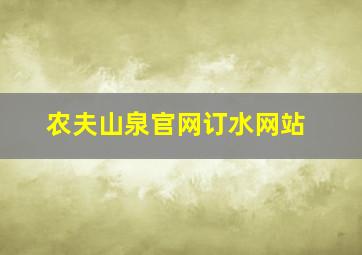 农夫山泉官网订水网站